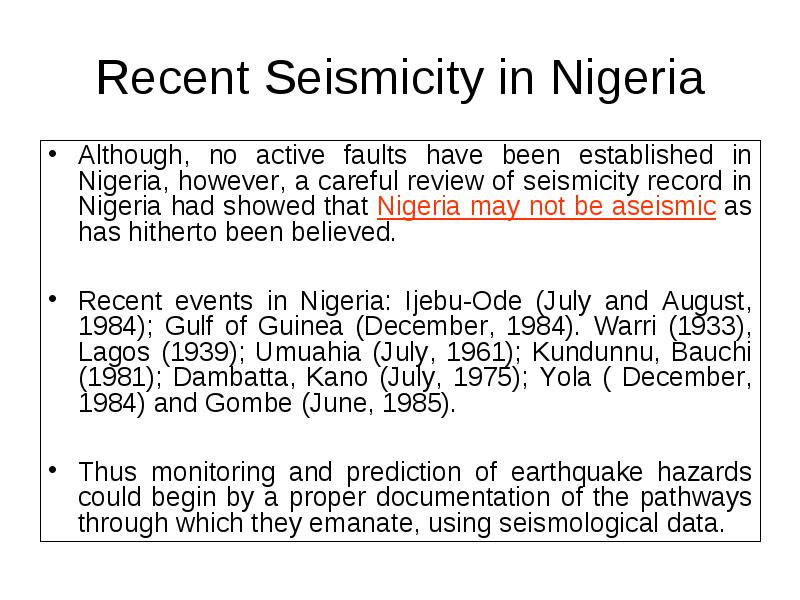 Recent Seismicity in Nigeria

• Although, no active faults have been established in Nigeria, however, a careful review of seismicity record in Nigeria had showed that Nigeria may not be aseismic as has hitherto been believed.

• Recent events in Nigeria: Ijebu-Ode (July and August, 1984); Gulf of Guinea (December, 1984). Warri (1933), Lagos (1939); Umuahia (July, 1961); Kundunnu, Bauchi (1981); Dambatta, Kano (July, 1975); Yola ( December, 1984) and Gombe (June, 1985).

• Thus monitoring and prediction of earthquake hazards could begin by a proper documentation of the pathways through which they emanate, using seismological data.